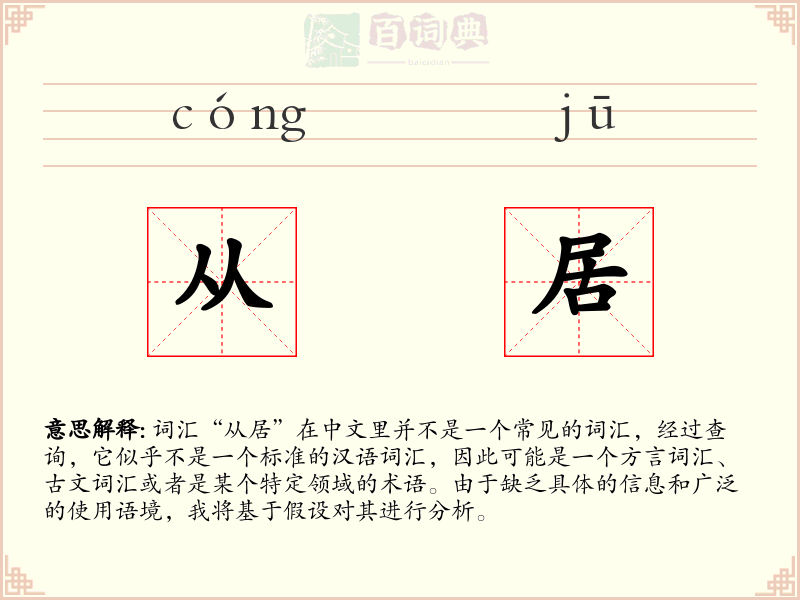 百词典
baicidian

cóng jū

从 居

意思解释: 词汇“从居”在中文里并不是一个常见的词汇，经过查询，它似乎不是一个标准的汉语词汇，因此可能是一个方言词汇、古文词汇或者是某个特定领域的术语。由于缺乏具体的信息和广泛的使用语境，我将基于假设对其进行分析。